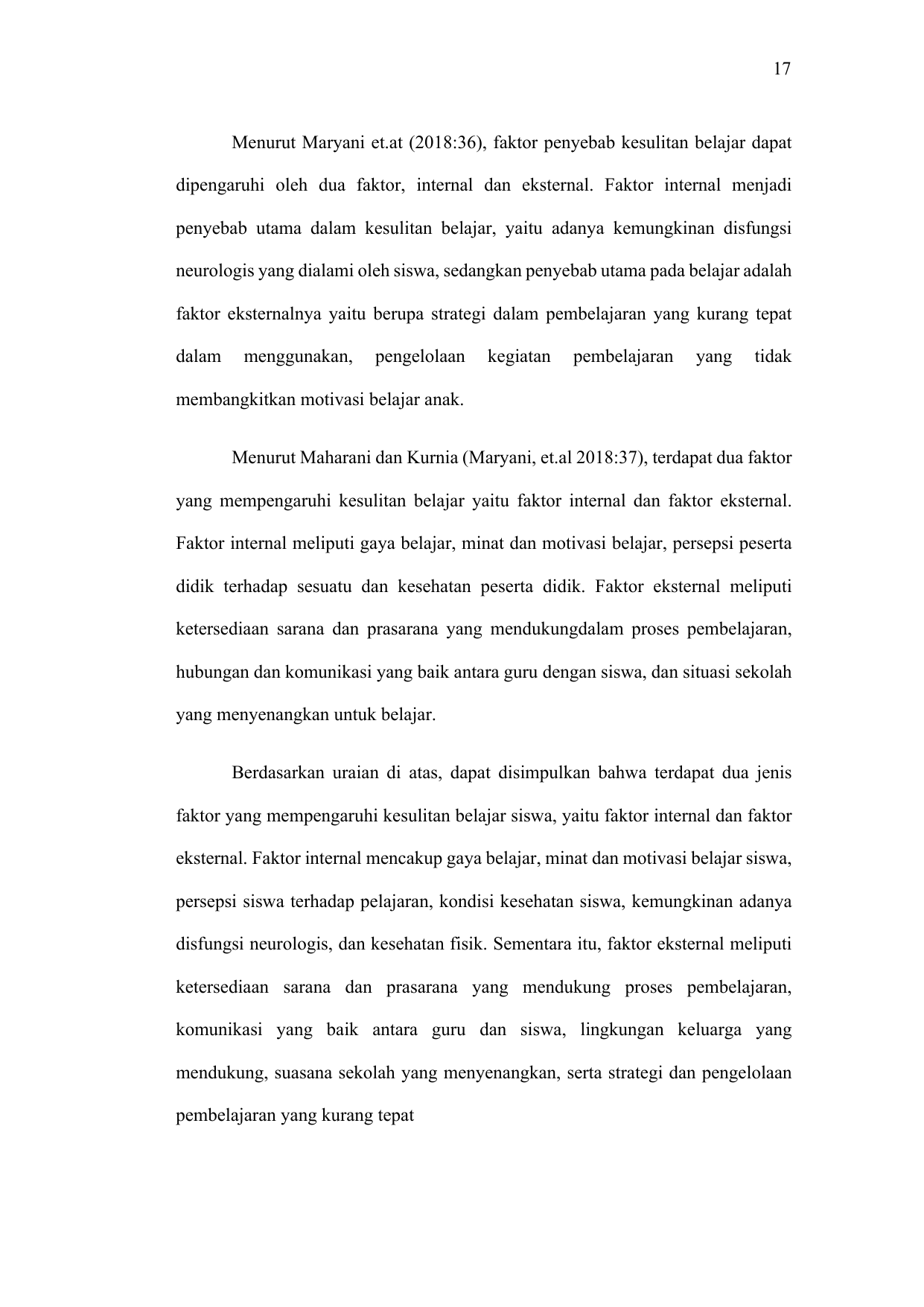 17

Menurut Maryani et.at (2018:36), faktor penyebab kesulitan belajar dapat dipengaruhi oleh dua faktor, internal dan eksternal. Faktor internal menjadi penyebab utama dalam kesulitan belajar, yaitu adanya kemungkinan disfungsi neurologis yang dialami oleh siswa, sedangkan penyebab utama pada belajar adalah faktor eksternalnya yaitu berupa strategi dalam pembelajaran yang kurang tepat dalam menggunakan, pengelolaan kegiatan pembelajaran yang tidak membangkitkan motivasi belajar anak.

Menurut Maharani dan Kurnia (Maryani, et.al 2018:37), terdapat dua faktor yang mempengaruhi kesulitan belajar yaitu faktor internal dan faktor eksternal. Faktor internal meliputi gaya belajar, minat dan motivasi belajar, persepsi peserta didik terhadap sesuatu dan kesehatan peserta didik. Faktor eksternal meliputi ketersediaan sarana dan prasarana yang mendukungdalam proses pembelajaran, hubungan dan komunikasi yang baik antara guru dengan siswa, dan situasi sekolah yang menyenangkan untuk belajar.

Berdasarkan uraian di atas, dapat disimpulkan bahwa terdapat dua jenis faktor yang mempengaruhi kesulitan belajar siswa, yaitu faktor internal dan faktor eksternal. Faktor internal mencakup gaya belajar, minat dan motivasi belajar siswa, persepsi siswa terhadap pelajaran, kondisi kesehatan siswa, kemungkinan adanya disfungsi neurologis, dan kesehatan fisik. Sementara itu, faktor eksternal meliputi ketersediaan sarana dan prasarana yang mendukung proses pembelajaran, komunikasi yang baik antara guru dan siswa, lingkungan keluarga yang mendukung, suasana sekolah yang menyenangkan, serta strategi dan pengelolaan pembelajaran yang kurang tepat